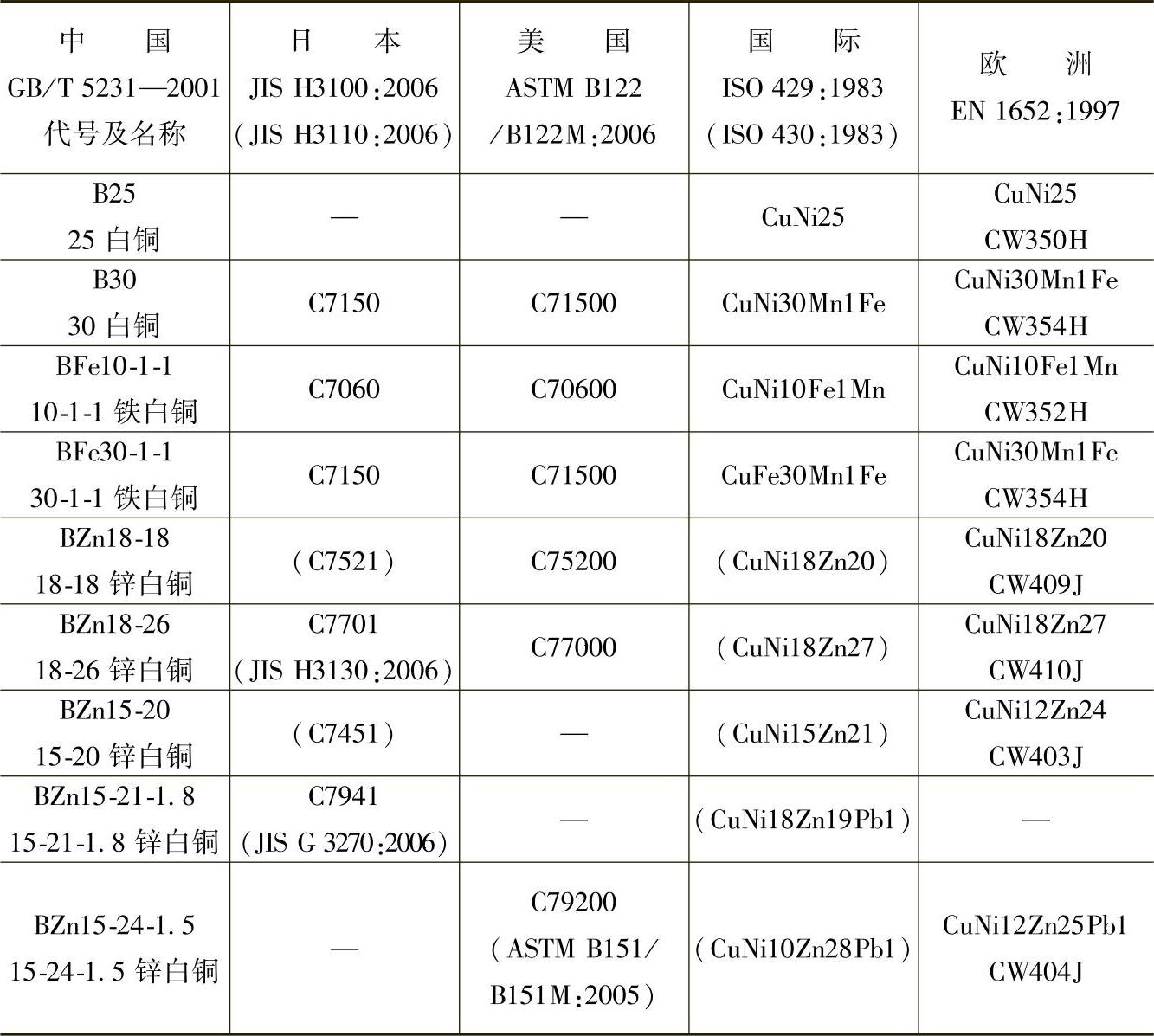 | 中　国 GB/T 5231—2001 代号及名称 | 日　本 JIS H3100:2006 (JIS H3110:2006) | 美　国 ASTM B122 /B122M:2006 | 国　际 ISO 429:1983 (ISO 430:1983) | 欧　洲 EN 1652:1997 |
|---|---|---|---|---|
| B25 25 白铜 | — | — | CuNi25 | CuNi25 CW350H |
| B30 30 白铜 | C7150 | C71500 | CuNi30Mn1Fe | CuNi30Mn1Fe CW354H |
| BFe10-1-1 10-1-1 铁白铜 | C7060 | C70600 | CuNi10Fe1Mn | CuNi10Fe1Mn CW352H |
| BFe30-1-1 30-1-1 铁白铜 | C7150 | C71500 | CuFe30Mn1Fe | CuNi30Mn1Fe CW354H |
| BZn18-18 18-18 锌白铜 | (C7521) | C75200 | (CuNi18Zn20) | CuNi18Zn20 CW409J |
| BZn18-26 18-26 锌白铜 | C7701 (JIS H3130:2006) | C77000 | (CuNi18Zn27) | CuNi18Zn27 CW410J |
| BZn15-20 15-20 锌白铜 | (C7451) | — | (CuNi15Zn21) | CuNi12Zn24 CW403J |
| BZn15-21-1.8 15-21-1.8 锌白铜 | C7941 (JIS G 3270:2006) | — | (CuNi18Zn19Pb1) | — |
| BZn15-24-1.5 15-24-1.5 锌白铜 | — | C79200 (ASTM B151/ B151M:2005) | (CuNi10Zn28Pb1) | CuNi12Zn25Pb1 CW404J |